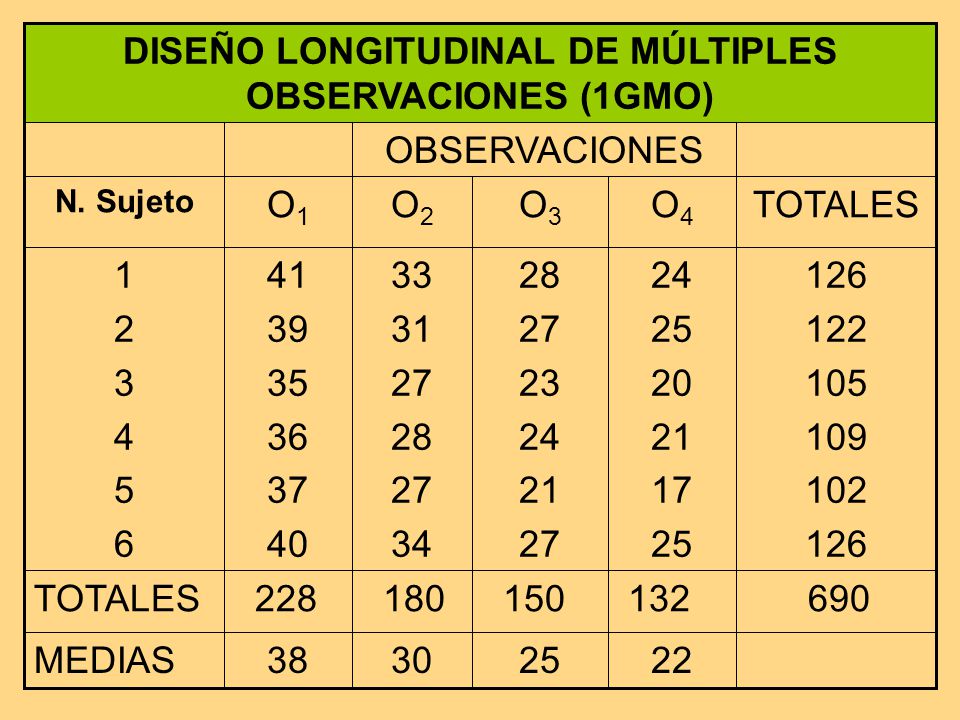 DISEÑO LONGITUDINAL DE MÚLTIPLES OBSERVACIONES (1GMO)

| | OBSERVACIONES | | | | |
|---|---|---|---|---|---|
| N. Sujeto | $O_1$ | $O_2$ | $O_3$ | $O_4$ | TOTALES |
| 1 | 41 | 33 | 28 | 24 | 126 |
| 2 | 39 | 31 | 27 | 25 | 122 |
| 3 | 35 | 27 | 23 | 20 | 105 |
| 4 | 36 | 28 | 24 | 21 | 109 |
| 5 | 37 | 27 | 21 | 17 | 102 |
| 6 | 40 | 34 | 27 | 25 | 126 |
| TOTALES | 228 | 180 | 150 | 132 | 690 |
| MEDIAS | 38 | 30 | 25 | 22 | |